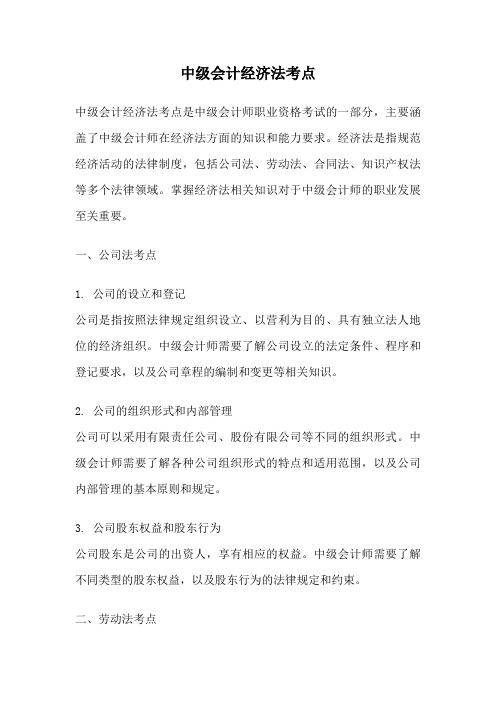 中级会计经济法考点

中级会计经济法考点是中级会计师职业资格考试的一部分，主要涵盖了中级会计师在经济法方面的知识和能力要求。经济法是指规范经济活动的法律制度，包括公司法、劳动法、合同法、知识产权法等多个法律领域。掌握经济法相关知识对于中级会计师的职业发展至关重要。

一、公司法考点

1. 公司的设立和登记
公司是指按照法律规定组织设立、以营利为目的、具有独立法人地位的经济组织。中级会计师需要了解公司设立的法定条件、程序和登记要求，以及公司章程的编制和变更等相关知识。

2. 公司的组织形式和内部管理
公司可以采用有限责任公司、股份有限公司等不同的组织形式。中级会计师需要了解各种公司组织形式的特点和适用范围，以及公司内部管理的基本原则和规定。

3. 公司股东权益和股东行为
公司股东是公司的出资人，享有相应的权益。中级会计师需要了解不同类型的股东权益，以及股东行为的法律规定和约束。

二、劳动法考点